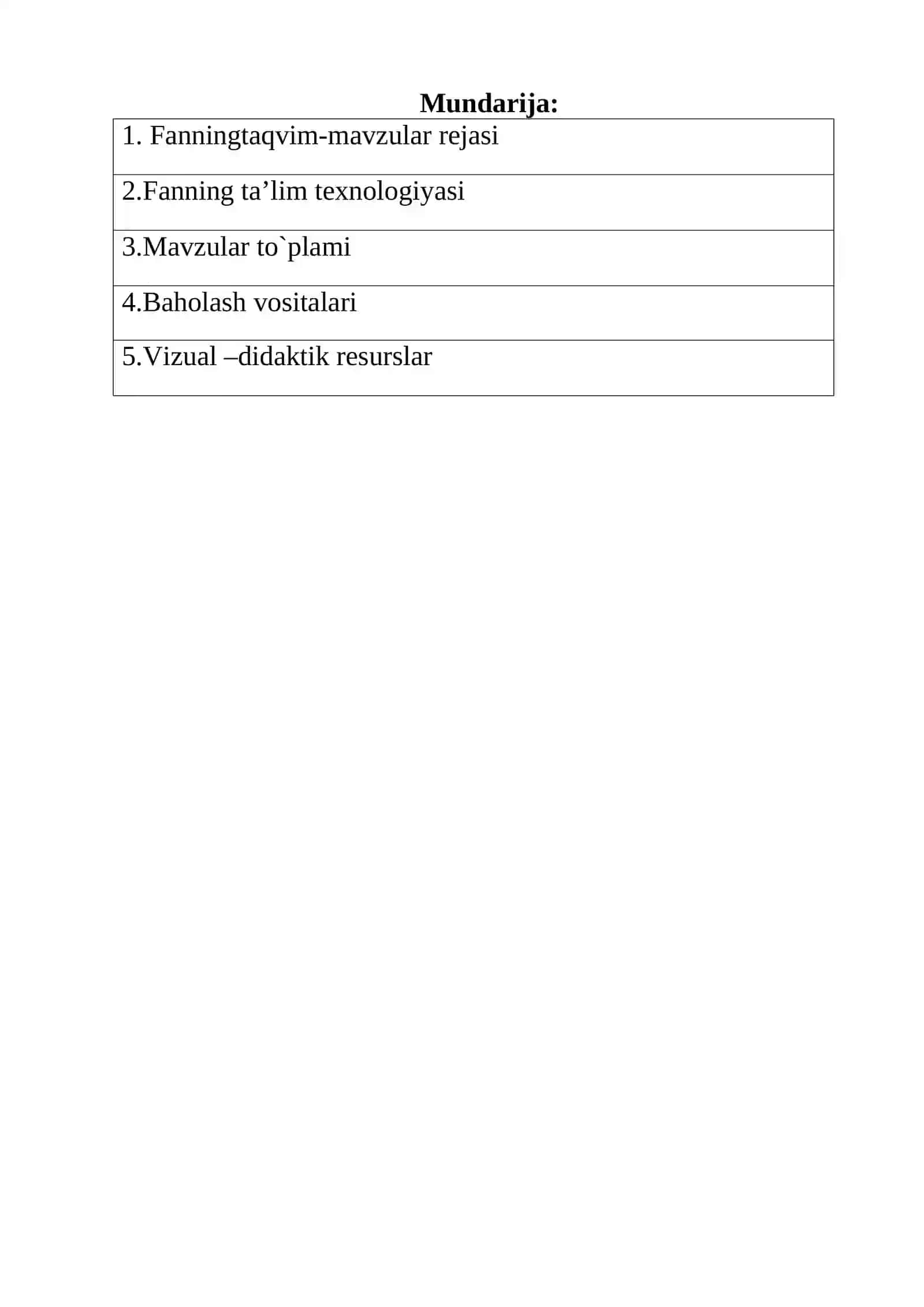 Mundarija:

1. Fanningtaqvim-mavzular rejasi

2.Fanning ta'lim texnologiyasi

3.Mavzular to`plami

4.Baholash vositalari

5.Vizual –didaktik resurslar